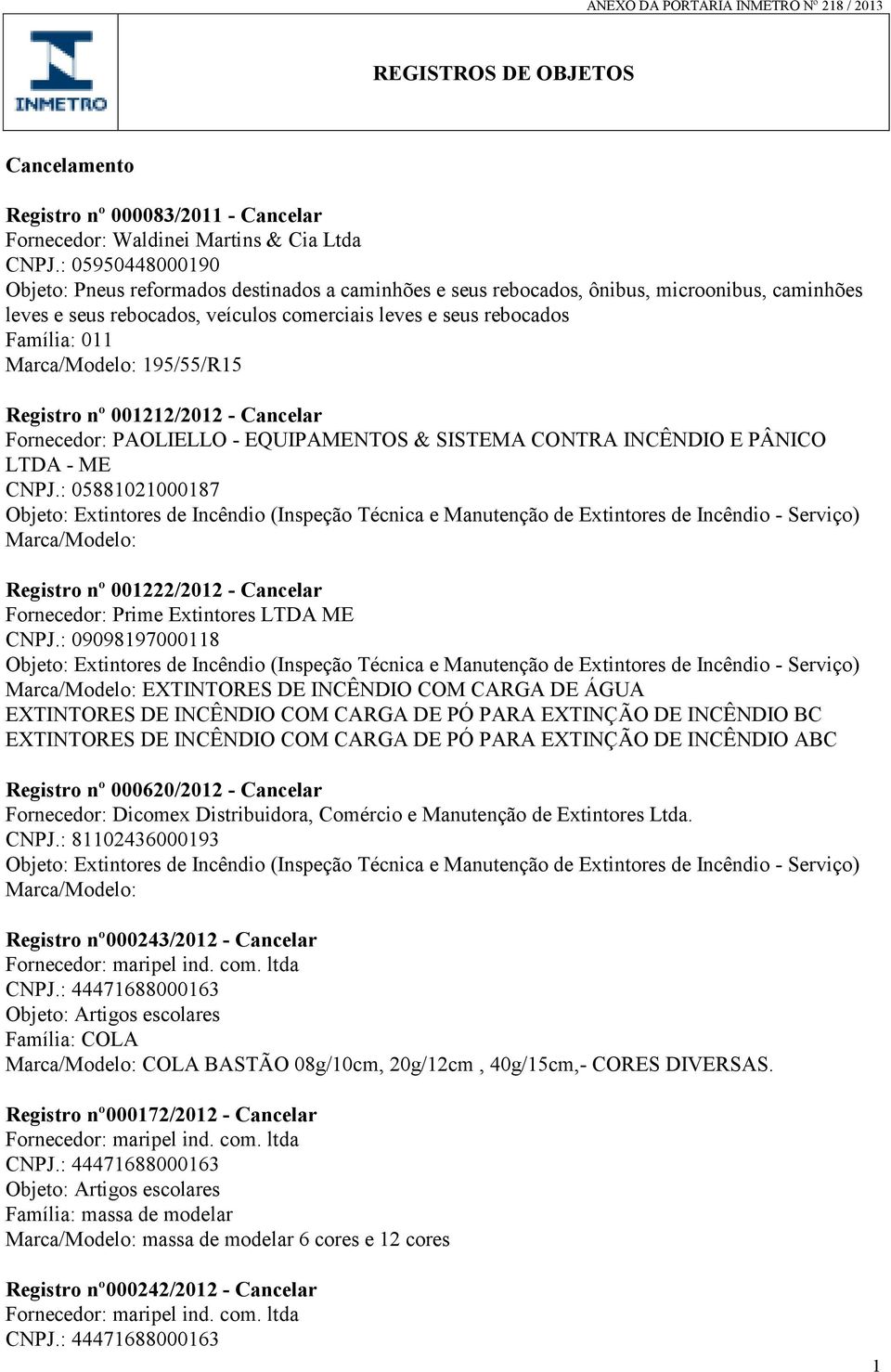 ANEXO DA PORTARIA INMETRO Nº 218 / 2013

INMETRO

REGISTROS DE OBJETOS

Cancelamento

Registro nº 000083/2011 - Cancelar
Fornecedor: Waldinei Martins & Cia Ltda
CNPJ.: 05950448000190
Objeto: Pneus reformados destinados a caminhões e seus rebocados, ônibus, microonibus, caminhões leves e seus rebocados, veículos comerciais leves e seus rebocados
Família: 011
Marca/Modelo: 195/55/R15

Registro nº 001212/2012 - Cancelar
Fornecedor: PAOLIELLO - EQUIPAMENTOS & SISTEMA CONTRA INCÊNDIO E PÂNICO LTDA - ME
CNPJ.: 05881021000187
Objeto: Extintores de Incêndio (Inspeção Técnica e Manutenção de Extintores de Incêndio - Serviço)
Marca/Modelo:

Registro nº 001222/2012 - Cancelar
Fornecedor: Prime Extintores LTDA ME
CNPJ.: 09098197000118
Objeto: Extintores de Incêndio (Inspeção Técnica e Manutenção de Extintores de Incêndio - Serviço)
Marca/Modelo: EXTINTORES DE INCÊNDIO COM CARGA DE ÁGUA
EXTINTORES DE INCÊNDIO COM CARGA DE PÓ PARA EXTINÇÃO DE INCÊNDIO BC
EXTINTORES DE INCÊNDIO COM CARGA DE PÓ PARA EXTINÇÃO DE INCÊNDIO ABC

Registro nº 000620/2012 - Cancelar
Fornecedor: Dicomex Distribuidora, Comércio e Manutenção de Extintores Ltda.
CNPJ.: 81102436000193
Objeto: Extintores de Incêndio (Inspeção Técnica e Manutenção de Extintores de Incêndio - Serviço)
Marca/Modelo:

Registro nº000243/2012 - Cancelar
Fornecedor: maripel ind. com. ltda
CNPJ.: 44471688000163
Objeto: Artigos escolares
Família: COLA
Marca/Modelo: COLA BASTÃO 08g/10cm, 20g/12cm , 40g/15cm,- CORES DIVERSAS.

Registro nº000172/2012 - Cancelar
Fornecedor: maripel ind. com. ltda
CNPJ.: 44471688000163
Objeto: Artigos escolares
Família: massa de modelar
Marca/Modelo: massa de modelar 6 cores e 12 cores

Registro nº000242/2012 - Cancelar
Fornecedor: maripel ind. com. ltda
CNPJ.: 44471688000163

1